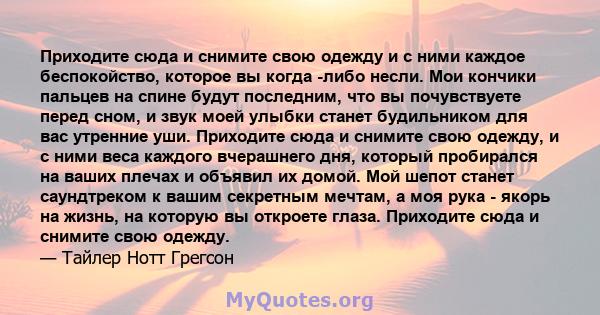 Приходите сюда и снимите свою одежду и с ними каждое беспокойство, которое вы когда -либо несли. Мои кончики пальцев на спине будут последним, что вы почувствуете перед сном, и звук моей улыбки станет будильником для вас утренние уши. Приходите сюда и снимите свою одежду, и с ними веса каждого вчерашнего дня, который пробирался на ваших плечах и объявил их домой. Мой шепот станет саундтреком к вашим секретным мечтам, а моя рука - якорь на жизнь, на которую вы откроете глаза. Приходите сюда и снимите свою одежду.
— Тайлер Нотт Грегсон

MyQuotes.org